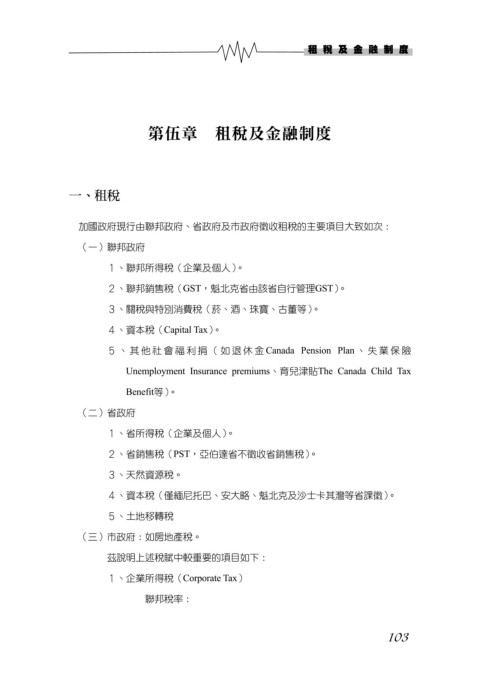 租稅及金融制度

第伍章　租稅及金融制度

一、租稅

加國政府現行由聯邦政府、省政府及市政府徵收租稅的主要項目大致如次：

（一）聯邦政府

1、聯邦所得稅（企業及個人）。

2、聯邦銷售稅（GST，魁北克省由該省自行管理GST）。

3、關稅與特別消費稅（菸、酒、珠寶、古董等）。

4、資本稅（Capital Tax）。

5、其他社會福利捐（如退休金Canada Pension Plan、失業保險Unemployment Insurance premiums、育兒津貼The Canada Child Tax Benefit等）。

（二）省政府

1、省所得稅（企業及個人）。

2、省銷售稅（PST，亞伯達省不徵收省銷售稅）。

3、天然資源稅。

4、資本稅（僅緬尼托巴、安大略、魁北克及沙士卡其灣等省課徵）。

5、土地移轉稅

（三）市政府：如房地產稅。

茲說明上述稅賦中較重要的項目如下：

1、企業所得稅（Corporate Tax）

聯邦稅率：

103